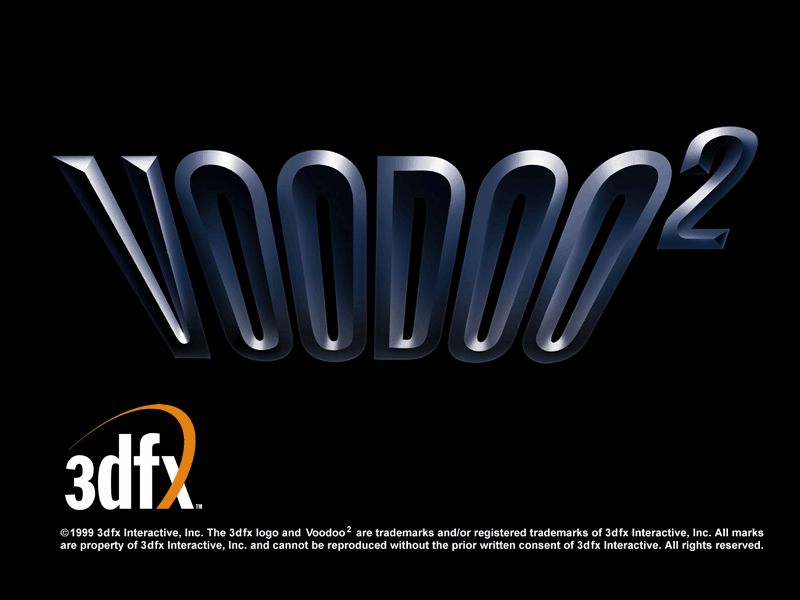 VOODOO$^2$

3dfx™

©1999 3dfx Interactive, Inc. The 3dfx logo and Voodoo$^2$ are trademarks and/or registered trademarks of 3dfx Interactive, Inc. All marks are property of 3dfx Interactive, Inc. and cannot be reproduced without the prior written consent of 3dfx Interactive. All rights reserved.